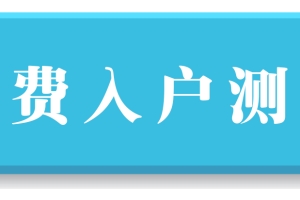 费入户测